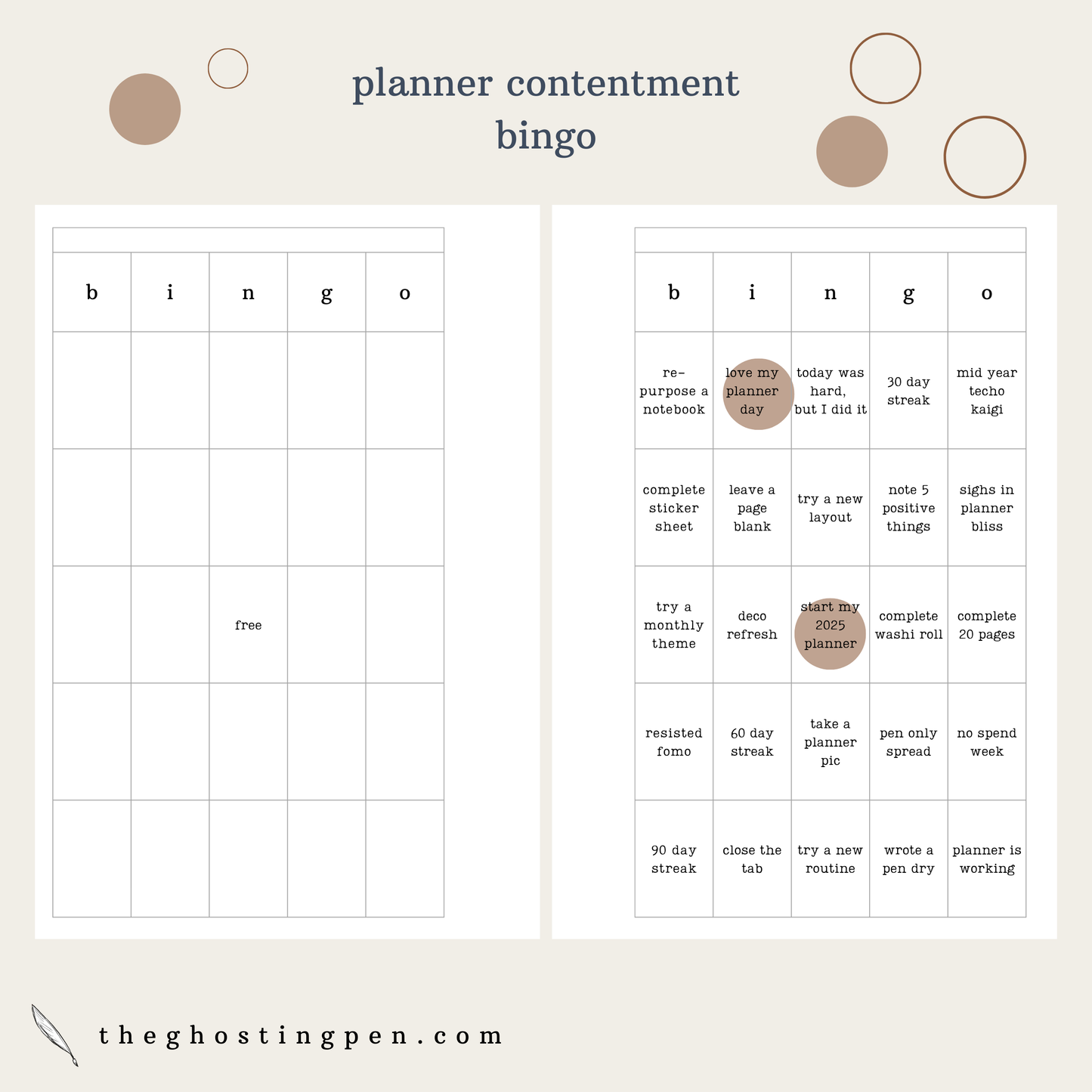 planner contentment
bingo

| b | i | n | g | o |
|---|---|---|---|---|
|  |  |  |  |  |
|  |  |  |  |  |
|  |  | free |  |  |
|  |  |  |  |  |
|  |  |  |  |  |

| b | i | n | g | o |
|---|---|---|---|---|
| re-purpose a notebook | love my planner day | today was hard, but I did it | 30 day streak | mid year techo kaigi |
| complete sticker sheet | leave a page blank | try a new layout | note 5 positive things | sighs in planner bliss |
| try a monthly theme | deco refresh | start my 2025 planner | complete washi roll | complete 20 pages |
| resisted fomo | 60 day streak | take a planner pic | pen only spread | no spend week |
| 90 day streak | close the tab | try a new routine | wrote a pen dry | planner is working |

theghostingpen.com